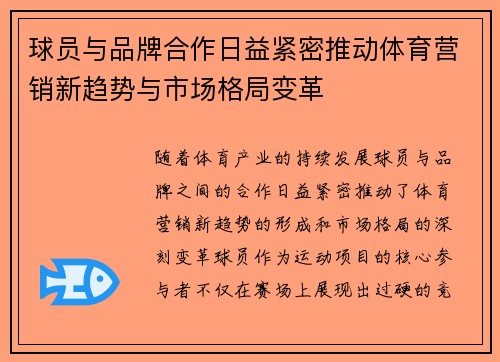 球员与品牌合作日益紧密推动体育营销新趋势与市场格局变革

随着体育产业的持续发展球员与品牌之间的合作日益紧密推动了体育营销新趋势的形成和市场格局的深刻变革球员作为运动项目的核心参与者不仅在赛场上展现出过硬的竞